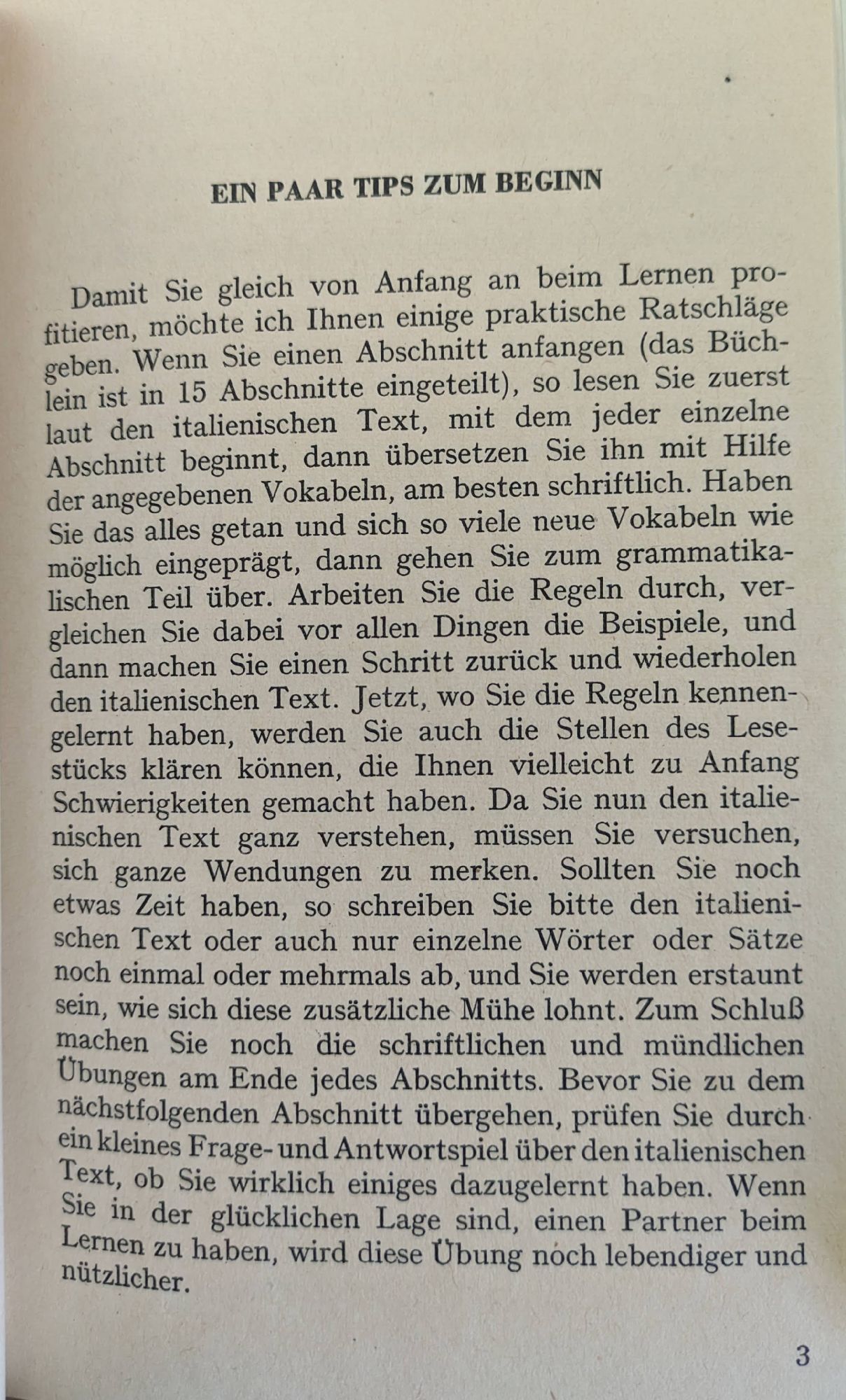 EIN PAAR TIPS ZUM BEGINN

Damit Sie gleich von Anfang an beim Lernen profitieren, möchte ich Ihnen einige praktische Ratschläge geben. Wenn Sie einen Abschnitt anfangen (das Büchlein ist in 15 Abschnitte eingeteilt), so lesen Sie zuerst laut den italienischen Text, mit dem jeder einzelne Abschnitt beginnt, dann übersetzen Sie ihn mit Hilfe der angegebenen Vokabeln, am besten schriftlich. Haben Sie das alles getan und sich so viele neue Vokabeln wie möglich eingeprägt, dann gehen Sie zum grammatikalischen Teil über. Arbeiten Sie die Regeln durch, vergleichen Sie dabei vor allen Dingen die Beispiele, und dann machen Sie einen Schritt zurück und wiederholen den italienischen Text. Jetzt, wo Sie die Regeln kennengelernt haben, werden Sie auch die Stellen des Lesestücks klären können, die Ihnen vielleicht zu Anfang Schwierigkeiten gemacht haben. Da Sie nun den italienischen Text ganz verstehen, müssen Sie versuchen, sich ganze Wendungen zu merken. Sollten Sie noch etwas Zeit haben, so schreiben Sie bitte den italienischen Text oder auch nur einzelne Wörter oder Sätze noch einmal oder mehrmals ab, und Sie werden erstaunt sein, wie sich diese zusätzliche Mühe lohnt. Zum Schluß machen Sie noch die schriftlichen und mündlichen Übungen am Ende jedes Abschnitts. Bevor Sie zu dem nächstfolgenden Abschnitt übergehen, prüfen Sie durch ein kleines Frage- und Antwortspiel über den italienischen Text, ob Sie wirklich einiges dazugelernt haben. Wenn Sie in der glücklichen Lage sind, einen Partner beim Lernen zu haben, wird diese Übung noch lebendiger und nützlicher.

3